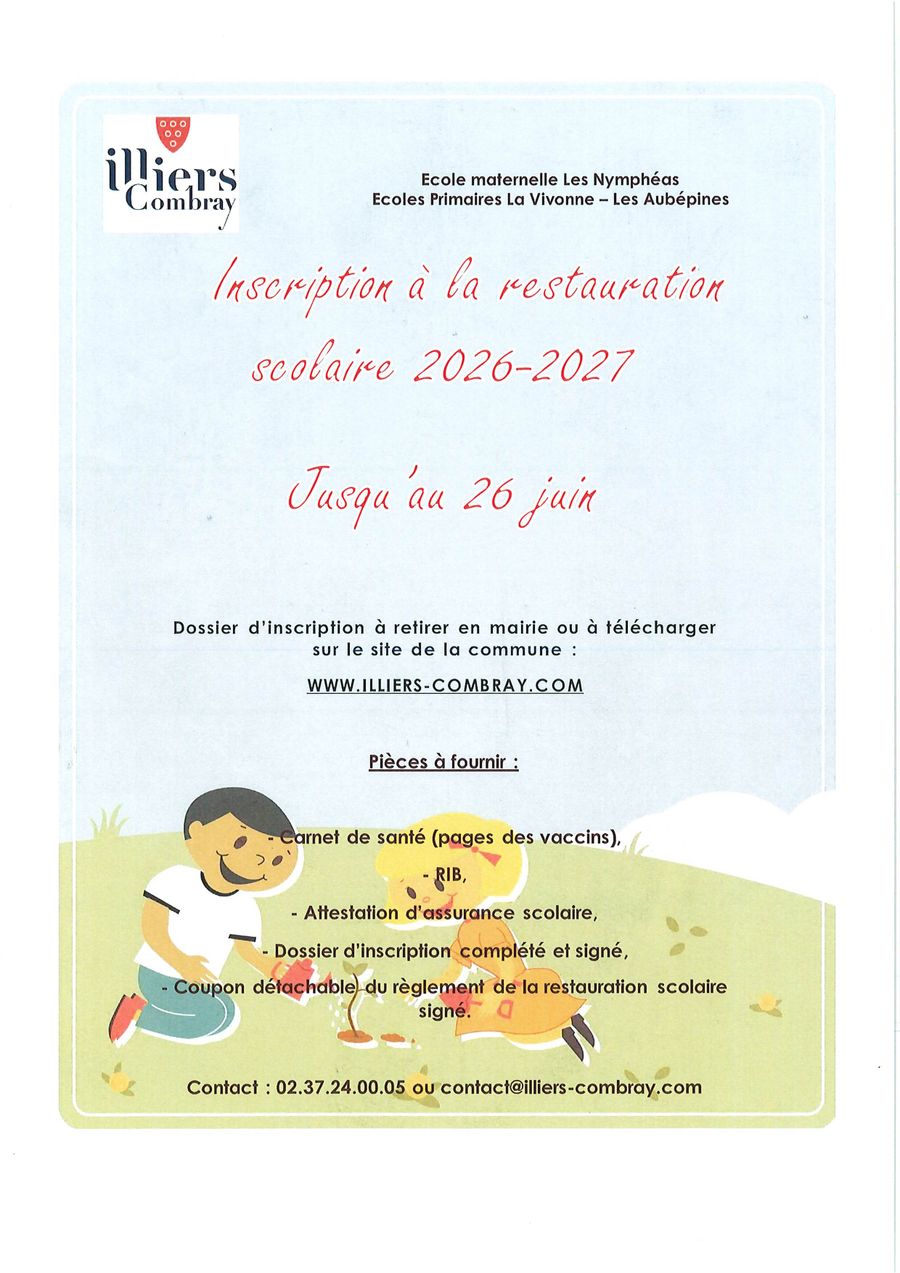 illiers Combray

Ecole maternelle Les Nymphéas
Ecoles Primaires La Vivonne – Les Aubépines

Inscription à la restauration scolaire 2026-2027

Jusqu'au 26 juin

Dossier d'inscription à retirer en mairie ou à télécharger sur le site de la commune :

WWW.ILLIERS-COMBRAY.COM

Pièces à fournir :

- Carnet de santé (pages des vaccins),
- RIB,
- Attestation d'assurance scolaire,
- Dossier d'inscription complété et signé,
- Coupon détachable du règlement de la restauration scolaire signé.

Contact : 02.37.24.00.05 ou contact@illiers-combray.com